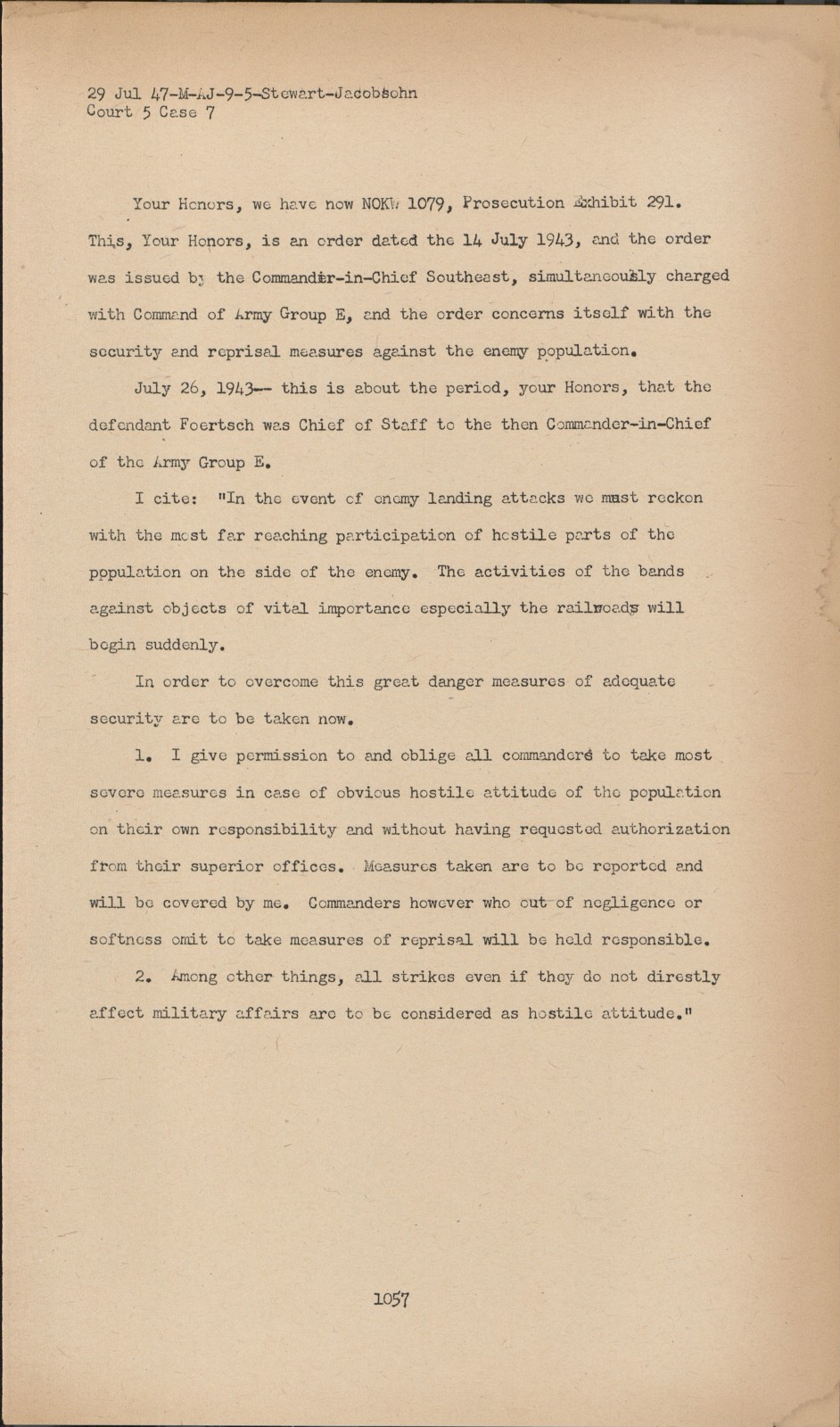 29 Jul 47-M-AJ-9-5-Stewart-Jacobsohn
Court 5 Case 7

Your Honors, we have now NOKW 1079, Prosecution Exhibit 291. This, Your Honors, is an order dated the 14 July 1943, and the order was issued by the Commander-in-Chief Southeast, simultaneously charged with Command of Army Group E, and the order concerns itself with the security and reprisal measures against the enemy population.

July 26, 1943-- this is about the period, your Honors, that the defendant Foertsch was Chief of Staff to the then Commander-in-Chief of the Army Group E.

I cite: "In the event of enemy landing attacks we must reckon with the most far reaching participation of hostile parts of the population on the side of the enemy. The activities of the bands against objects of vital importance especially the railroads will begin suddenly.

In order to overcome this great danger measures of adequate security are to be taken now.

1. I give permission to and oblige all commanders to take most severe measures in case of obvious hostile attitude of the population on their own responsibility and without having requested authorization from their superior offices. Measures taken are to be reported and will be covered by me. Commanders however who out of negligence or softness omit to take measures of reprisal will be held responsible.

2. Among other things, all strikes even if they do not direstly affect military affairs are to be considered as hostile attitude."

1057